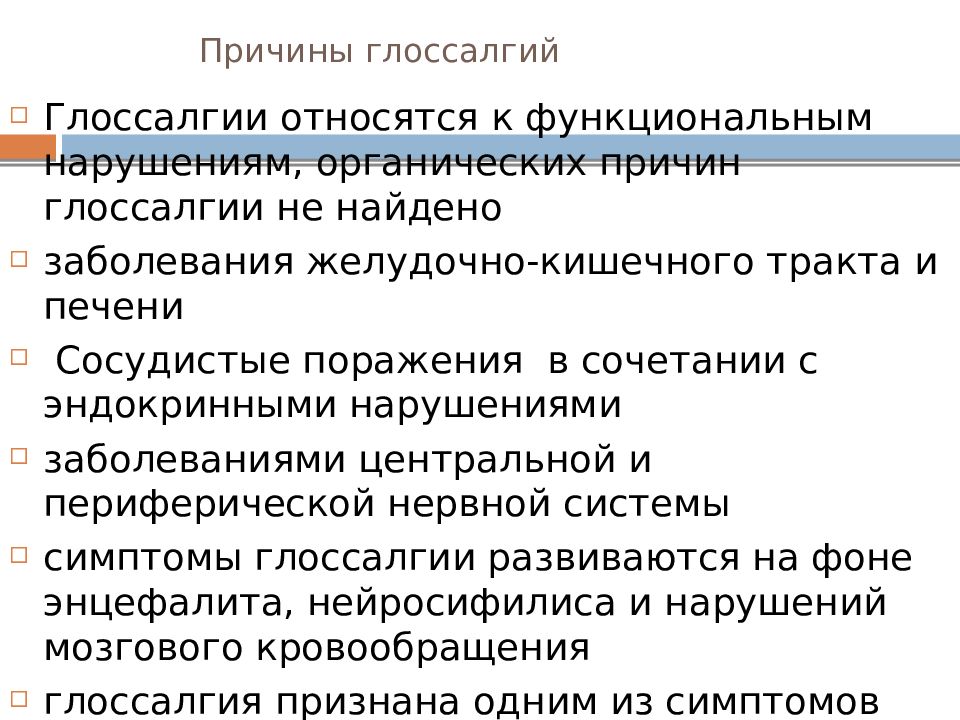 Причины глоссалгий

Глоссалгии относятся к функциональным нарушениям, органических причин глоссалгии не найдено

заболевания желудочно-кишечного тракта и печени

Сосудистые поражения в сочетании с эндокринными нарушениями

заболеваниями центральной и периферической нервной системы

симптомы глоссалгии развиваются на фоне энцефалита, нейросифилиса и нарушений мозгового кровообращения

глоссалгия признана одним из симптомов